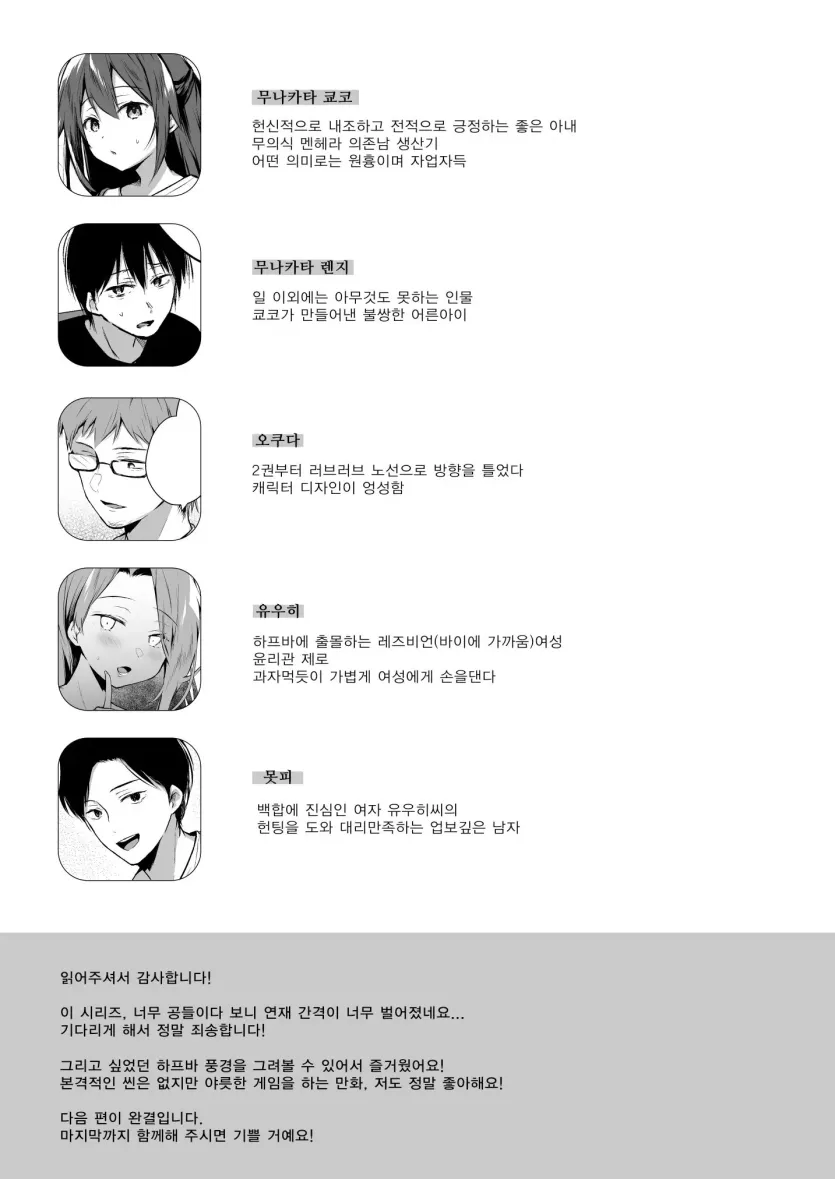 무나카타 쿄코

헌신적으로 내조하고 전적으로 긍정하는 좋은 아내
무의식 멘헤라 의존남 생산기
어떤 의미로는 원흉이며 자업자득

무나카타 렌지

일 이외에는 아무것도 못하는 인물
쿄코가 만들어낸 불쌍한 어른아이

오쿠다

2권부터 러브러브 노선으로 방향을 틀었다
캐릭터 디자인이 엉성함

유우히

하프바에 출몰하는 레즈비언(바이에 가까움)여성
윤리관 제로
과자먹듯이 가볍게 여성에게 손을댄다

못피

백합에 진심인 여자 유우히씨의
헌팅을 도와 대리만족하는 업보깊은 남자

읽어주셔서 감사합니다!

이 시리즈, 너무 공들이다 보니 연재 간격이 너무 벌어졌네요...
기다리게 해서 정말 죄송합니다!

그리고 싶었던 하프바 풍경을 그려볼 수 있어서 즐거웠어요!
본격적인 씬은 없지만 야릇한 게임을 하는 만화, 저도 정말 좋아해요!

다음 편이 완결입니다.
마지막까지 함께해 주시면 기쁠 거예요!